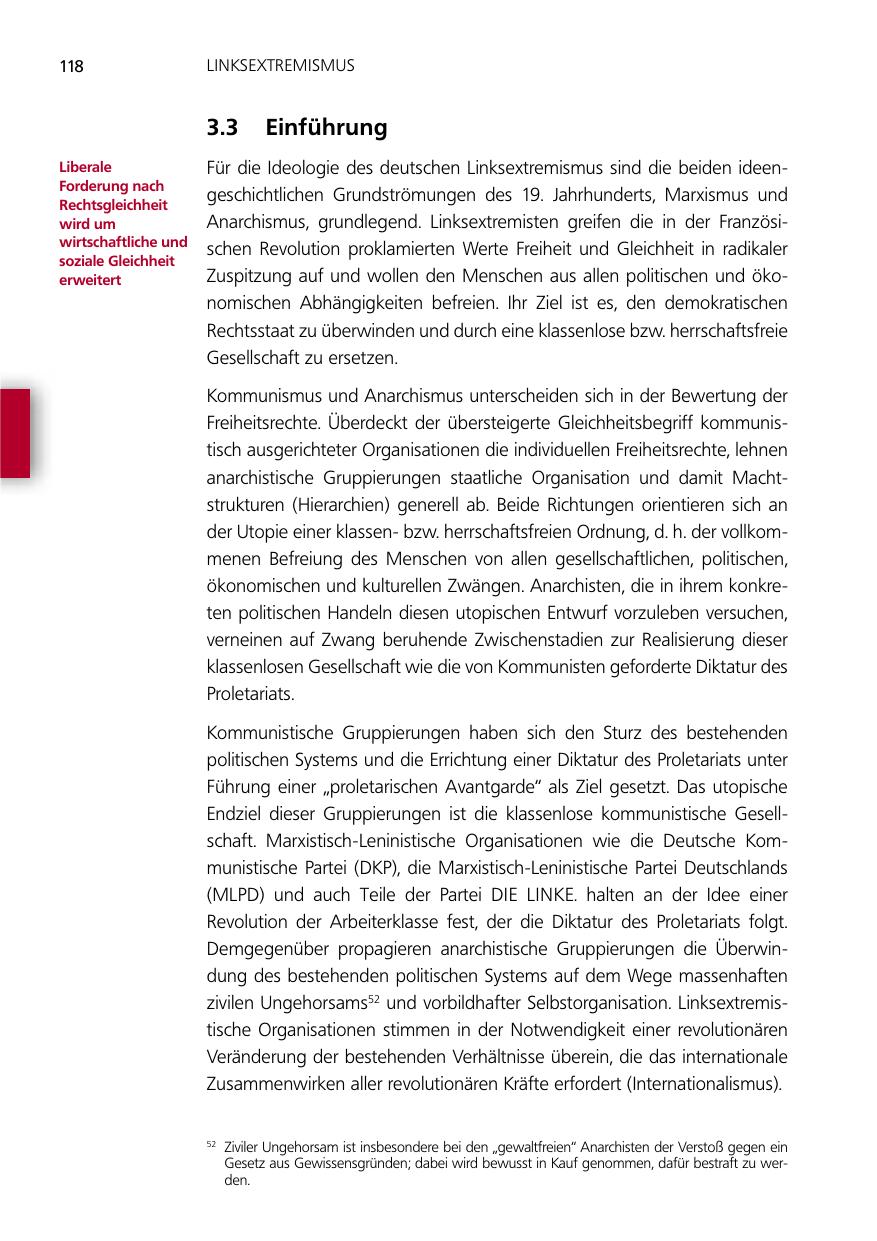 118 LINKSEXTREMISMUS

3.3 Einführung

Liberale Forderung nach Rechtsgleichheit wird um wirtschaftliche und soziale Gleichheit erweitert

Für die Ideologie des deutschen Linksextremismus sind die beiden ideengeschichtlichen Grundströmungen des 19. Jahrhunderts, Marxismus und Anarchismus, grundlegend. Linksextremisten greifen die in der Französischen Revolution proklamierten Werte Freiheit und Gleichheit in radikaler Zuspitzung auf und wollen den Menschen aus allen politischen und ökonomischen Abhängigkeiten befreien. Ihr Ziel ist es, den demokratischen Rechtsstaat zu überwinden und durch eine klassenlose bzw. herrschaftsfreie Gesellschaft zu ersetzen.

Kommunismus und Anarchismus unterscheiden sich in der Bewertung der Freiheitsrechte. Überdeckt der übersteigerte Gleichheitsbegriff kommunistisch ausgerichteter Organisationen die individuellen Freiheitsrechte, lehnen anarchistische Gruppierungen staatliche Organisation und damit Machtstrukturen (Hierarchien) generell ab. Beide Richtungen orientieren sich an der Utopie einer klassen- bzw. herrschaftsfreien Ordnung, d. h. der vollkommenen Befreiung des Menschen von allen gesellschaftlichen, politischen, ökonomischen und kulturellen Zwängen. Anarchisten, die in ihrem konkreten politischen Handeln diesen utopischen Entwurf vorzuleben versuchen, verneinen auf Zwang beruhende Zwischenstadien zur Realisierung dieser klassenlosen Gesellschaft wie die von Kommunisten geforderte Diktatur des Proletariats.

Kommunistische Gruppierungen haben sich den Sturz des bestehenden politischen Systems und die Errichtung einer Diktatur des Proletariats unter Führung einer „proletarischen Avantgarde“ als Ziel gesetzt. Das utopische Endziel dieser Gruppierungen ist die klassenlose kommunistische Gesellschaft. Marxistisch-Leninistische Organisationen wie die Deutsche Kommunistische Partei (DKP), die Marxistisch-Leninistische Partei Deutschlands (MLPD) und auch Teile der Partei DIE LINKE. halten an der Idee einer Revolution der Arbeiterklasse fest, der die Diktatur des Proletariats folgt. Demgegenüber propagieren anarchistische Gruppierungen die Überwindung des bestehenden politischen Systems auf dem Wege massenhaften zivilen Ungehorsams$^{52}$ und vorbildhafter Selbstorganisation. Linksextremistische Organisationen stimmen in der Notwendigkeit einer revolutionären Veränderung der bestehenden Verhältnisse überein, die das internationale Zusammenwirken aller revolutionären Kräfte erfordert (Internationalismus).

$^{52}$ Ziviler Ungehorsam ist insbesondere bei den „gewaltfreien“ Anarchisten der Verstoß gegen ein Gesetz aus Gewissensgründen; dabei wird bewusst in Kauf genommen, dafür bestraft zu werden.